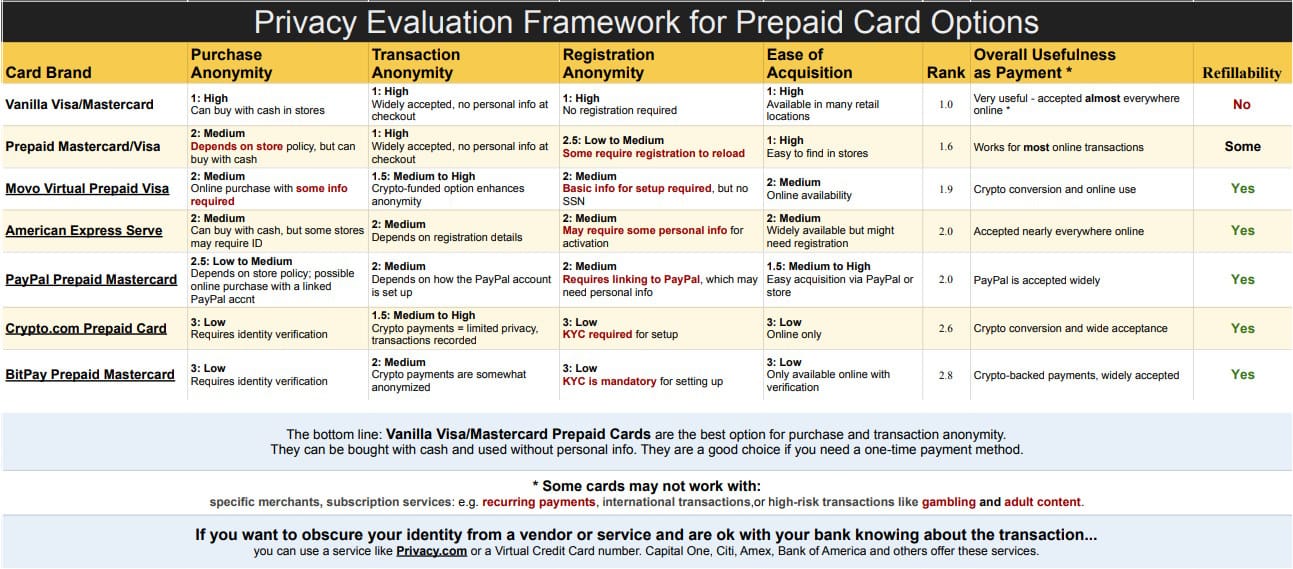 Privacy Evaluation Framework for Prepaid Card Options

| Card Brand | Purchase Anonymity | Transaction Anonymity | Registration Anonymity | Ease of Acquisition | Rank | Overall Usefulness as Payment * | Refillability |
|---|---|---|---|---|---|---|---|
| Vanilla Visa/Mastercard | 1: High Can buy with cash in stores | 1: High Widely accepted, no personal info at checkout | 1: High No registration required | 1: High Available in many retail locations | 1.0 | Very useful - accepted almost everywhere online * | No |
| Prepaid Mastercard/Visa | 2: Medium Depends on store policy, but can buy with cash | 1: High Widely accepted, no personal info at checkout | 2.5: Low to Medium Some require registration to reload | 1: High Easy to find in stores | 1.6 | Works for most online transactions | Some |
| Movo Virtual Prepaid Visa | 2: Medium Online purchase with some info required | 1.5: Medium to High Crypto-funded option enhances anonymity | 2: Medium Basic info for setup required, but no SSN | 2: Medium Online availability | 1.9 | Crypto conversion and online use | Yes |
| American Express Serve | 2: Medium Can buy with cash, but some stores may require ID | 2: Medium Depends on registration details | 2: Medium May require some personal info for activation | 2: Medium Widely available but might need registration | 2.0 | Accepted nearly everywhere online | Yes |
| PayPal Prepaid Mastercard | 2.5: Low to Medium Depends on store policy; possible online purchase with a linked PayPal accnt | 2: Medium Depends on how the PayPal account is set up | 2: Medium Requires linking to PayPal, which may need personal info | 1.5: Medium to High Easy acquisition via PayPal or store | 2.0 | PayPal is accepted widely | Yes |
| Crypto.com Prepaid Card | 3: Low Requires identity verification | 1.5: Medium to High Crypto payments = limited privacy, transactions recorded | 3: Low KYC required for setup | 3: Low Online only | 2.6 | Crypto conversion and wide acceptance | Yes |
| BitPay Prepaid Mastercard | 3: Low Requires identity verification | 2: Medium Crypto payments are somewhat anonymized | 3: Low KYC is mandatory for setting up | 3: Low Only available online with verification | 2.8 | Crypto-backed payments, widely accepted | Yes |

The bottom line: Vanilla Visa/Mastercard Prepaid Cards are the best option for purchase and transaction anonymity. They can be bought with cash and used without personal info. They are a good choice if you need a one-time payment method.

* Some cards may not work with:
specific merchants, subscription services: e.g. recurring payments, international transactions,or high-risk transactions like gambling and adult content.

If you want to obscure your identity from a vendor or service and are ok with your bank knowing about the transaction...
you can use a service like Privacy.com or a Virtual Credit Card number. Capital One, Citi, Amex, Bank of America and others offer these services.